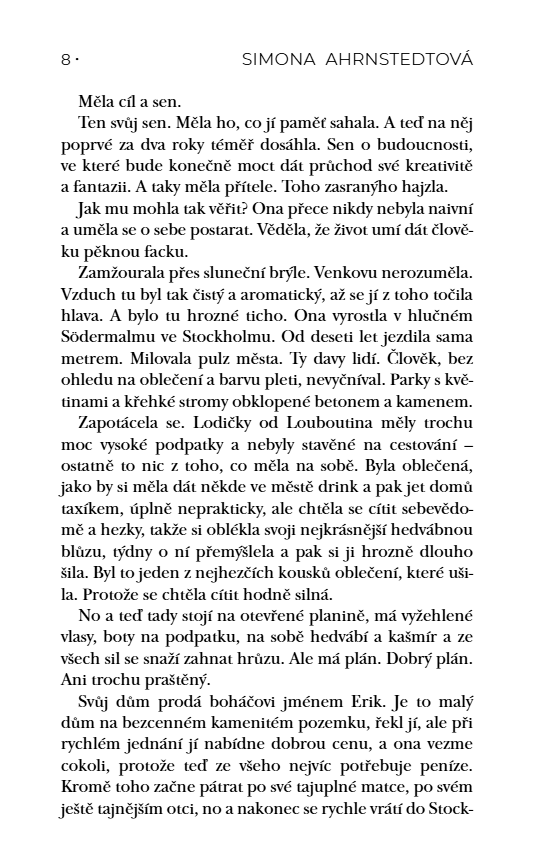 8 · SIMONA AHRNSTEDTOVÁ

Měla cíl a sen.

Ten svůj sen. Měla ho, co jí paměť sahala. A teď na něj poprvé za dva roky téměř dosáhla. Sen o budoucnosti, ve které bude konečně moct dát průchod své kreativitě a fantazii. A taky měla přítele. Toho zasranýho hajzla.

Jak mu mohla tak věřit? Ona přece nikdy nebyla naivní a uměla se o sebe postarat. Věděla, že život umí dát člověku pěknou facku.

Zamžourala přes sluneční brýle. Venkovu nerozuměla. Vzduch tu byl tak čistý a aromatický, až se jí z toho točila hlava. A bylo tu hrozné ticho. Ona vyrostla v hlučném Södermalmu ve Stockholmu. Od deseti let jezdila sama metrem. Milovala pulz města. Ty davy lidí. Člověk, bez ohledu na oblečení a barvu pleti, nevyčníval. Parky s květinami a křehké stromy obklopené betonem a kamenem.

Zapotácela se. Lodičky od Louboutina měly trochu moc vysoké podpatky a nebyly stavěné na cestování – ostatně to nic z toho, co měla na sobě. Byla oblečená, jako by si měla dát někde ve městě drink a pak jet domů taxíkem, úplně neprakticky, ale chtěla se cítit sebevědomě a hezky, takže si oblékla svoji nejkrásnější hedvábnou blůzu, týdny o ní přemýšlela a pak si ji hrozně dlouho šila. Byl to jeden z nejhezčích kousků oblečení, které ušila. Protože se chtěla cítit hodně silná.

No a teď tady stojí na otevřené planině, má vyžehlené vlasy, boty na podpatku, na sobě hedvábí a kašmír a ze všech sil se snaží zahnat hrůzu. Ale má plán. Dobrý plán. Ani trochu praštěný.

Svůj dům prodá boháčovi jménem Erik. Je to malý dům na bezcenném kamenitém pozemku, řekl jí, ale při rychlém jednání jí nabídne dobrou cenu, a ona vezme cokoli, protože teď ze všeho nejvíc potřebuje peníze. Kromě toho začne pátrat po své tajuplné matce, po svém ještě tajnějším otci, no a nakonec se rychle vrátí do Stock-